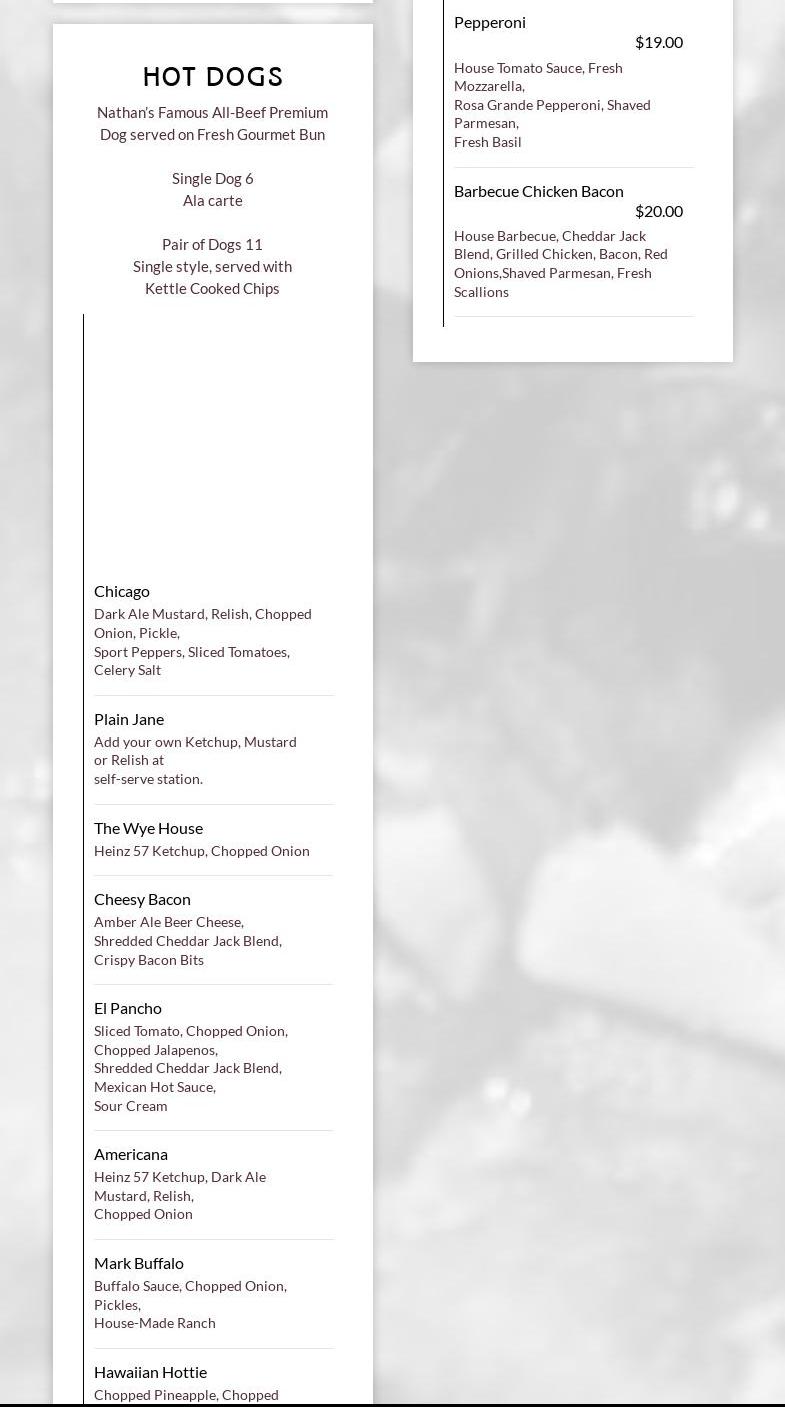 HOT DOGS

Nathan's Famous All-Beef Premium Dog served on Fresh Gourmet Bun

Single Dog 6
Ala carte

Pair of Dogs 11
Single style, served with Kettle Cooked Chips

Chicago
Dark Ale Mustard, Relish, Chopped Onion, Pickle, Sport Peppers, Sliced Tomatoes, Celery Salt

Plain Jane
Add your own Ketchup, Mustard or Relish at self-serve station.

The Wye House
Heinz 57 Ketchup, Chopped Onion

Cheesy Bacon
Amber Ale Beer Cheese, Shredded Cheddar Jack Blend, Crispy Bacon Bits

El Pancho
Sliced Tomato, Chopped Onion, Chopped Jalapenos, Shredded Cheddar Jack Blend, Mexican Hot Sauce, Sour Cream

Americana
Heinz 57 Ketchup, Dark Ale Mustard, Relish, Chopped Onion

Mark Buffalo
Buffalo Sauce, Chopped Onion, Pickles, House-Made Ranch

Hawaiian Hottie
Chopped Pineapple, Chopped

Pepperoni
$19.00
House Tomato Sauce, Fresh Mozzarella, Rosa Grande Pepperoni, Shaved Parmesan, Fresh Basil

Barbecue Chicken Bacon
$20.00
House Barbecue, Cheddar Jack Blend, Grilled Chicken, Bacon, Red Onions,Shaved Parmesan, Fresh Scallions